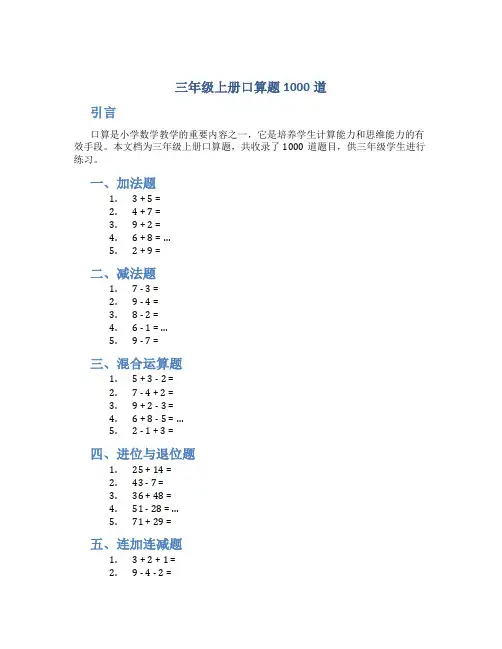 三年级上册口算题 1000 道

引言

口算是小学数学教学的重要内容之一，它是培养学生计算能力和思维能力的有效手段。本文档为三年级上册口算题，共收录了 1000 道题目，供三年级学生进行练习。

一、加法题

1. $3 + 5 =$
2. $4 + 7 =$
3. $9 + 2 =$
4. $6 + 8 =$ ...
5. $2 + 9 =$

二、减法题

1. $7 - 3 =$
2. $9 - 4 =$
3. $8 - 2 =$
4. $6 - 1 =$ ...
5. $9 - 7 =$

三、混合运算题

1. $5 + 3 - 2 =$
2. $7 - 4 + 2 =$
3. $9 + 2 - 3 =$
4. $6 + 8 - 5 =$ ...
5. $2 - 1 + 3 =$

四、进位与退位题

1. $25 + 14 =$
2. $43 - 7 =$
3. $36 + 48 =$
4. $51 - 28 =$ ...
5. $71 + 29 =$

五、连加连减题

1. $3 + 2 + 1 =$
2. $9 - 4 - 2 =$